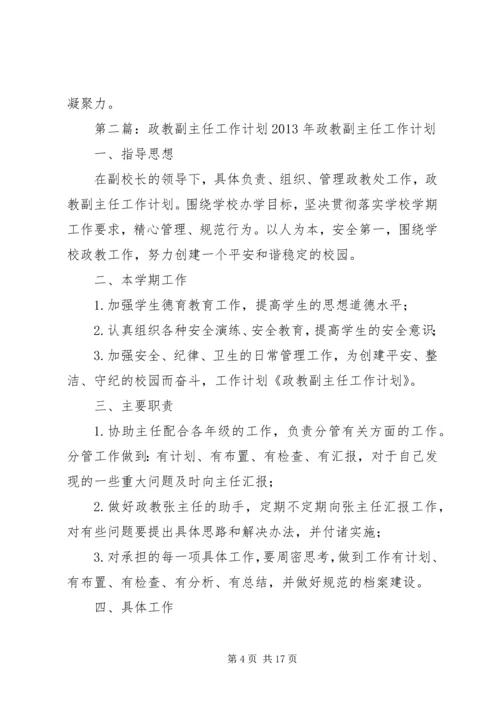 凝聚力。

第二篇：政教副主任工作计划2013年政教副主任工作计划

一、指导思想

在副校长的领导下，具体负责、组织、管理政教处工作，政教副主任工作计划。围绕学校办学目标，坚决贯彻落实学校学期工作要求，精心管理、规范行为。以人为本，安全第一，围绕学校政教工作，努力创建一个平安和谐稳定的校园。

二、本学期工作

1.加强学生德育教育工作，提高学生的思想道德水平；

2.认真组织各种安全演练、安全教育，提高学生的安全意识；

3.加强安全、纪律、卫生的日常管理工作，为创建平安、整洁、守纪的校园而奋斗，工作计划《政教副主任工作计划》。

三、主要职责

1.协助主任配合各年级的工作，负责分管有关方面的工作。分管工作做到：有计划、有布置、有检查、有汇报，对于自己发现的一些重大问题及时向主任汇报；

2.做好政教张主任的助手，定期不定期向张主任汇报工作，对有些问题要提出具体思路和解决办法，并付诸实施；

3.对承担的每一项具体工作，要周密思考，做到工作有计划、有布置、有检查、有分析、有总结，并做好规范的档案建设。

四、具体工作

第4页 共17页